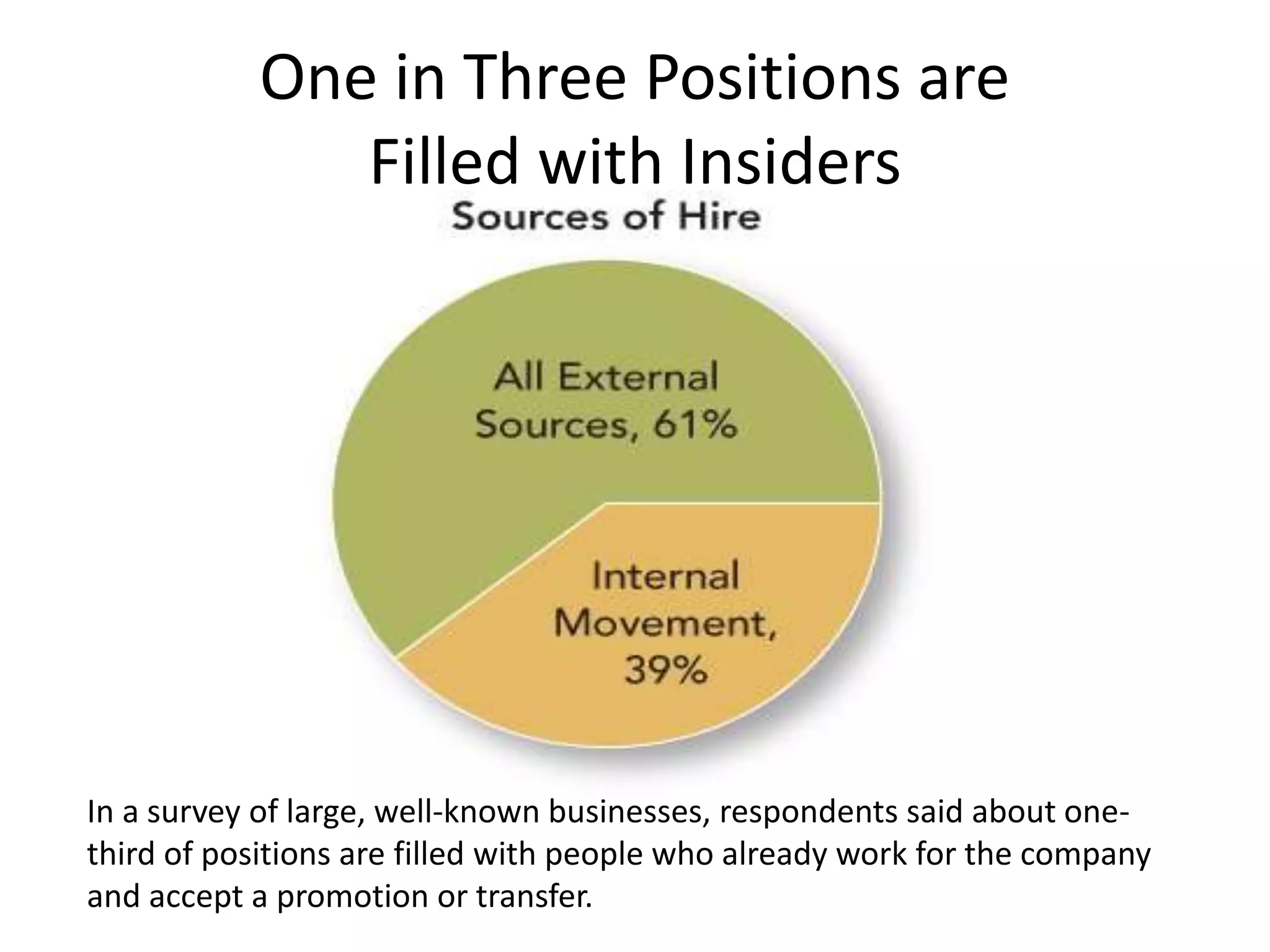 One in Three Positions are Filled with Insiders

Sources of Hire

All External Sources, 61%

Internal Movement, 39%

In a survey of large, well-known businesses, respondents said about one-third of positions are filled with people who already work for the company and accept a promotion or transfer.